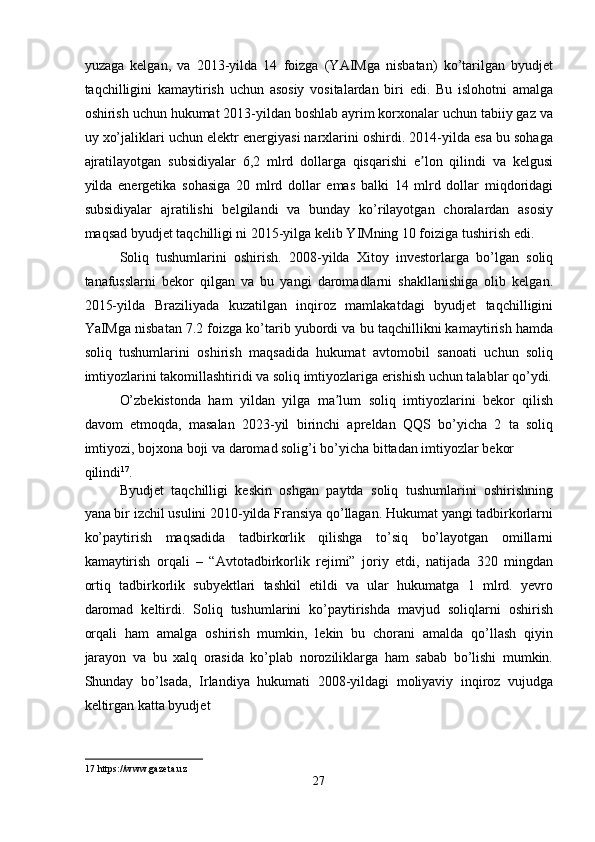 yuzaga kelgan, va 2013-yilda 14 foizga (YAIMga nisbatan) ko'tarilgan byudjet taqchilligini kamaytirish uchun asosiy vositalardan biri edi. Bu islohotni amalga oshirish uchun hukumat 2013-yildan boshlab ayrim korxonalar uchun tabiiy gaz va uy xo'jaliklari uchun elektr energiyasi narxlarini oshirdi. 2014-yilda esa bu sohaga ajratilayotgan subsidiyalar 6,2 mlrd dollarga qisqarishi e'lon qilindi va kelgusi yilda energetika sohasiga 20 mlrd dollar emas balki 14 mlrd dollar miqdoridagi subsidiyalar ajratilishi belgilandi va bunday ko'rilayotgan choralardan asosiy maqsad byudjet taqchilligi ni 2015-yilga kelib YIMning 10 foiziga tushirish edi.

Soliq tushumlarini oshirish. 2008-yilda Xitoy investorlarga bo'lgan soliq tanafusslarni bekor qilgan va bu yangi daromadlarni shakllanishiga olib kelgan. 2015-yilda Braziliyada kuzatilgan inqiroz mamlakatdagi byudjet taqchilligini YaIMga nisbatan 7.2 foizga ko'tarib yubordi va bu taqchillikni kamaytirish hamda soliq tushumlarini oshirish maqsadida hukumat avtomobil sanoati uchun soliq imtiyozlarini takomillashtiridi va soliq imtiyozlariga erishish uchun talablar qo'ydi.

O'zbekistonda ham yildan yilga ma'lum soliq imtiyozlarini bekor qilish davom etmoqda, masalan 2023-yil birinchi apreldan QQS bo'yicha 2 ta soliq imtiyozi, bojxona boji va daromad solig'i bo'yicha bittadan imtiyozlar bekor qilindi$^{17}$.

Byudjet taqchilligi keskin oshgan paytda soliq tushumlarini oshirishning yana bir izchil usulini 2010-yilda Fransiya qo'llagan. Hukumat yangi tadbirkorlarni ko'paytirish maqsadida tadbirkorlik qilishga to'siq bo'layotgan omillarni kamaytirish orqali – "Avtotadbirkorlik rejimi" joriy etdi, natijada 320 mingdan ortiq tadbirkorlik subyektlari tashkil etildi va ular hukumatga 1 mlrd. yevro daromad keltirdi. Soliq tushumlarini ko'paytirishda mavjud soliqlarni oshirish orqali ham amalga oshirish mumkin, lekin bu chorani amalda qo'llash qiyin jarayon va bu xalq orasida ko'plab noroziliklarga ham sabab bo'lishi mumkin. Shunday bo'lsada, Irlandiya hukumati 2008-yildagi moliyaviy inqiroz vujudga keltirgan katta byudjet

17 https://www.gazeta.uz

27